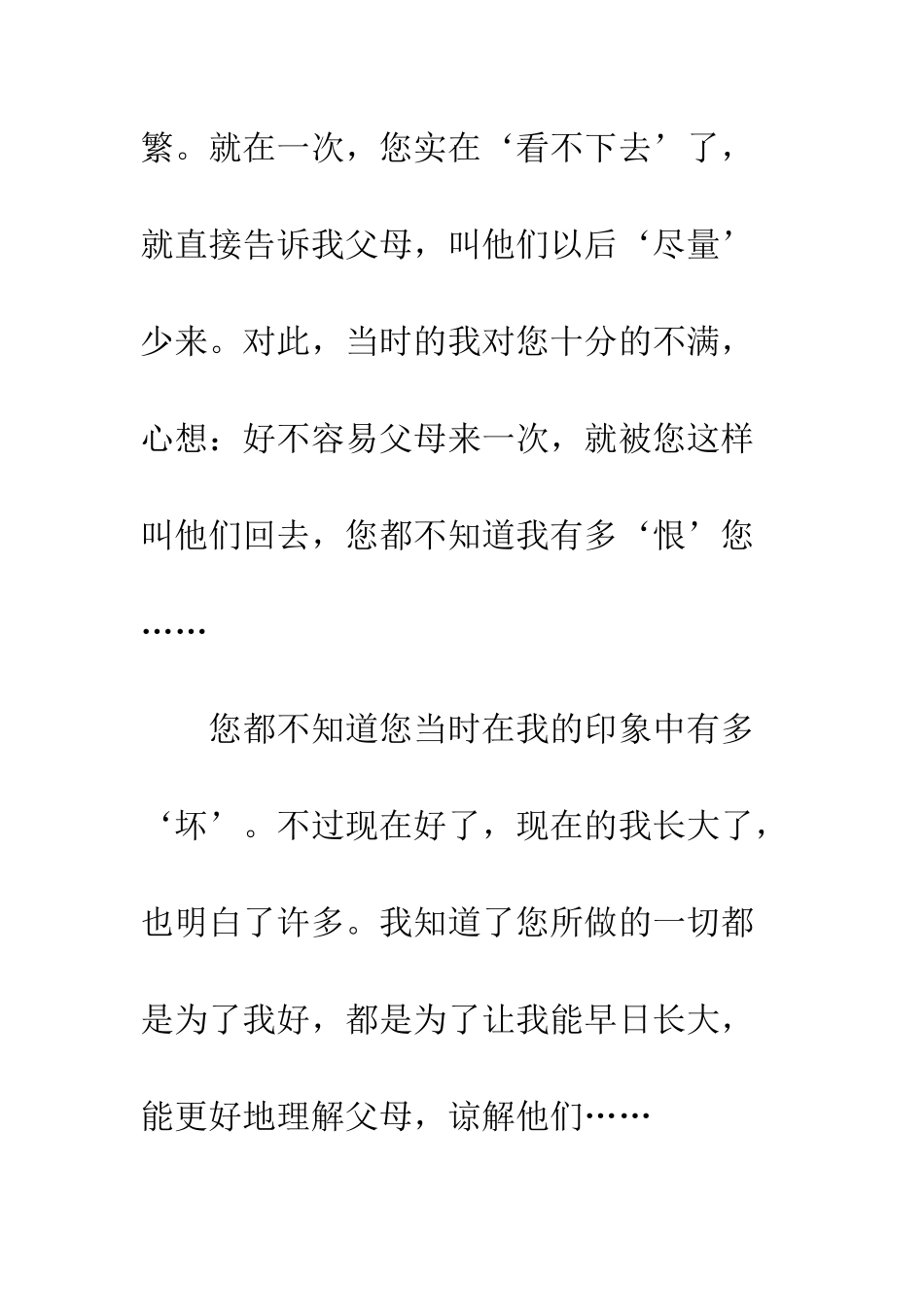 繁。就在一次，您实在‘看不下去’了，就直接告诉我父母，叫他们以后‘尽量’少来。对此，当时的我对您十分的不满，心想：好不容易父母来一次，就被您这样叫他们回去，您都不知道我有多‘恨’您……

您都不知道您当时在我的印象中有多‘坏’。不过现在好了，现在的我长大了，也明白了许多。我知道了您所做的一切都是为了我好，都是为了让我能早日长大，能更好地理解父母，谅解他们……